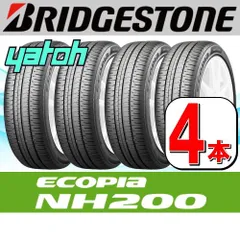 BRIDGESTONE

yatoh

4本

ECOPIa
NH200